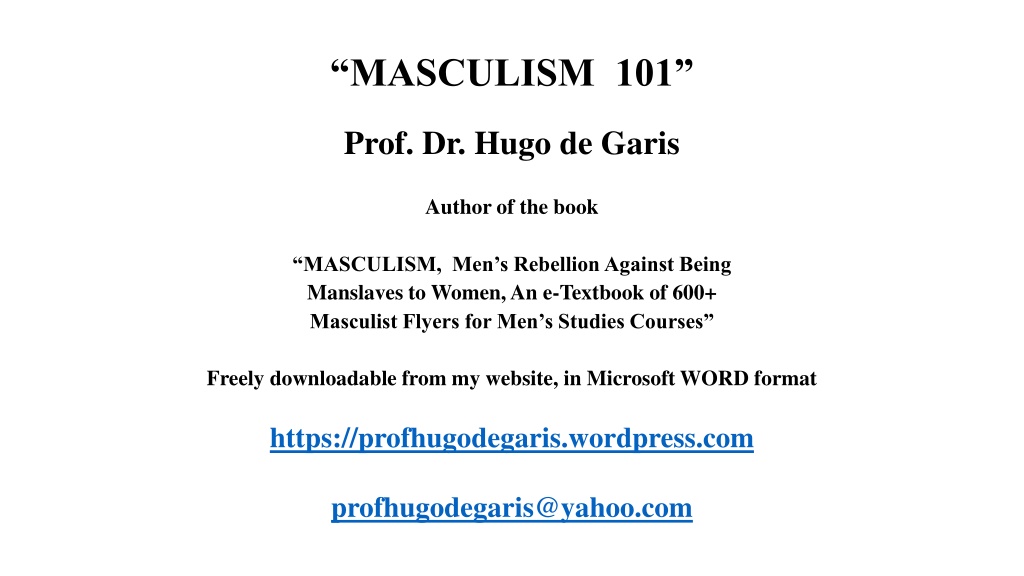 “MASCULISM 101”

Prof. Dr. Hugo de Garis

Author of the book

“MASCULISM, Men’s Rebellion Against Being Manslaves to Women, An e-Textbook of 600+ Masculist Flyers for Men’s Studies Courses”

Freely downloadable from my website, in Microsoft WORD format

https://profhugodegaris.wordpress.com

profhugodegaris@yahoo.com